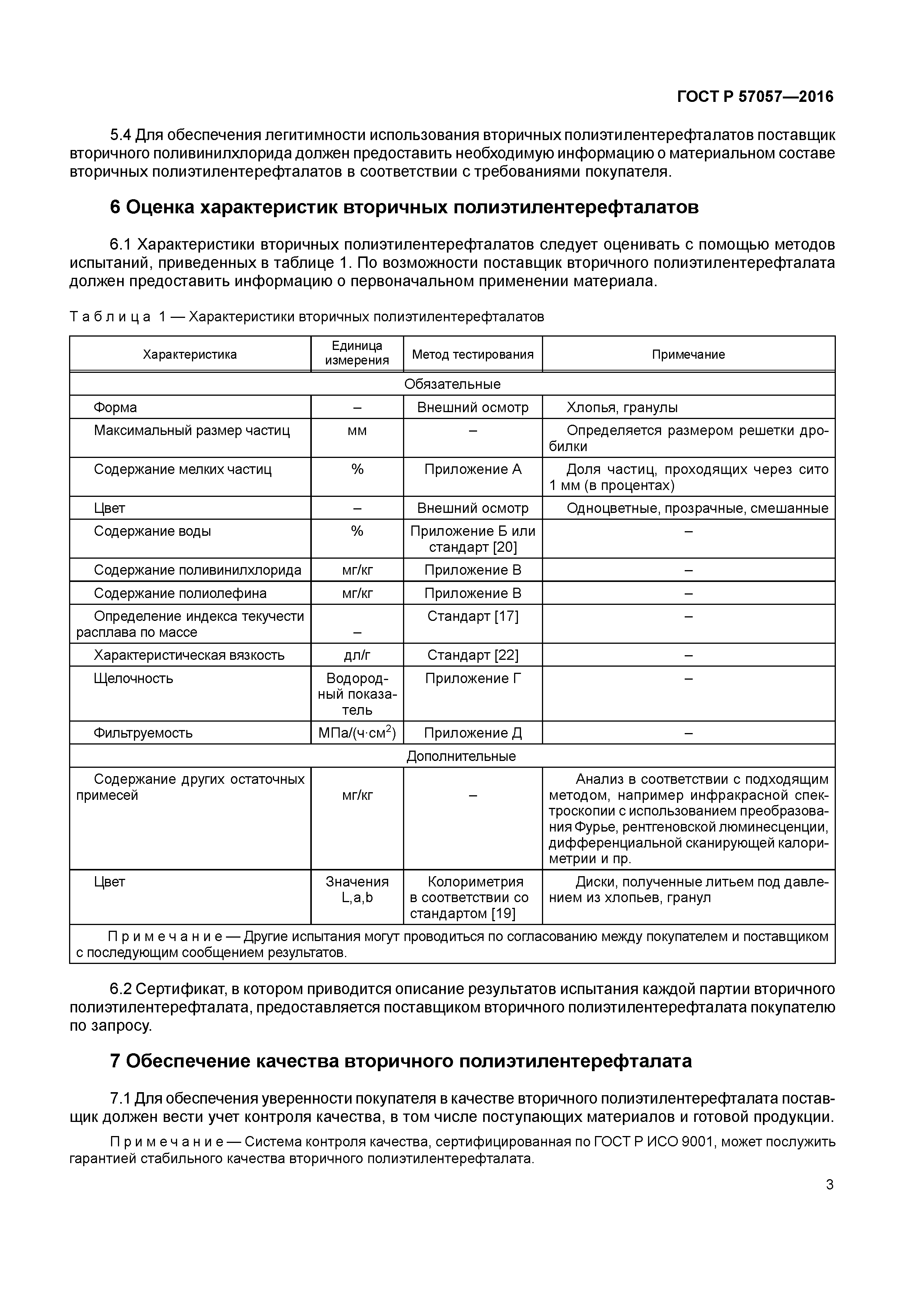 ГОСТ Р 57057—2016

5.4 Для обеспечения легитимности использования вторичных полиэтилентерефталатов поставщик вторичного поливинилхлорида должен предоставить необходимую информацию о материальном составе вторичных полиэтилентерефталатов в соответствии с требованиями покупателя.

6 Оценка характеристик вторичных полиэтилентерефталатов

6.1 Характеристики вторичных полиэтилентерефталатов следует оценивать с помощью методов испытаний, приведенных в таблице 1. По возможности поставщик вторичного полиэтилентерефталата должен предоставить информацию о первоначальном применении материала.

Таблица 1 — Характеристики вторичных полиэтилентерефталатов

| Характеристика | Единица измерения | Метод тестирования | Примечание |
|---|---|---|---|
| Обязательные | | | |
| Форма | – | Внешний осмотр | Хлопья, гранулы |
| Максимальный размер частиц | мм | – | Определяется размером решетки дробилки |
| Содержание мелких частиц | % | Приложение А | Доля частиц, проходящих через сито 1 мм (в процентах) |
| Цвет | – | Внешний осмотр | Одноцветные, прозрачные, смешанные |
| Содержание воды | % | Приложение Б или стандарт [20] | – |
| Содержание поливинилхлорида | мг/кг | Приложение В | – |
| Содержание полиолефина | мг/кг | Приложение В | – |
| Определение индекса текучести расплава по массе | – | Стандарт [17] | – |
| Характеристическая вязкость | дл/г | Стандарт [22] | – |
| Щелочность | Водородный показатель | Приложение Г | – |
| Фильтруемость | МПа/(ч·см$^2$) | Приложение Д | – |
| Дополнительные | | | |
| Содержание других остаточных примесей | мг/кг | – | Анализ в соответствии с подходящим методом, например инфракрасной спектроскопии с использованием преобразования Фурье, рентгеновской люминесценции, дифференциальной сканирующей калориметрии и пр. |
| Цвет | Значения L,a,b | Колориметрия в соответствии со стандартом [19] | Диски, полученные литьем под давлением из хлопьев, гранул |
| Примечание — Другие испытания могут проводиться по согласованию между покупателем и поставщиком с последующим сообщением результатов. | | | |

6.2 Сертификат, в котором приводится описание результатов испытания каждой партии вторичного полиэтилентерефталата, предоставляется поставщиком вторичного полиэтилентерефталата покупателю по запросу.

7 Обеспечение качества вторичного полиэтилентерефталата

7.1 Для обеспечения уверенности покупателя в качестве вторичного полиэтилентерефталата поставщик должен вести учет контроля качества, в том числе поступающих материалов и готовой продукции.

Примечание — Система контроля качества, сертифицированная по ГОСТ Р ИСО 9001, может послужить гарантией стабильного качества вторичного полиэтилентерефталата.

3